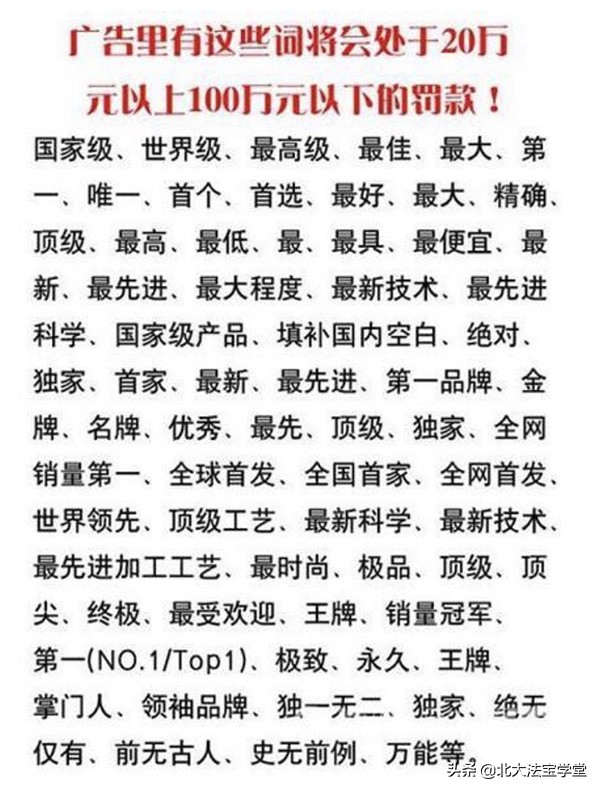 广告里有这些词将会处于20万元以上100万元以下的罚款！

国家级、世界级、最高级、最佳、最大、第一、唯一、首个、首选、最好、最大、精确、顶级、最高、最低、最、最具、最便宜、最新、最先进、最大程度、最新技术、最先进科学、国家级产品、填补国内空白、绝对、独家、首家、最新、最先进、第一品牌、金牌、名牌、优秀、最先、顶级、独家、全网销量第一、全球首发、全国首家、全网首发、世界领先、顶级工艺、最新科学、最新技术、最先进加工工艺、最时尚、极品、顶级、顶尖、终极、最受欢迎、王牌、销量冠军、第一(NO.1/Top1)、极致、永久、王牌、掌门人、领袖品牌、独一无二、独家、绝无仅有、前无古人、史无前例、万能等。

头条 @北大法宝学堂